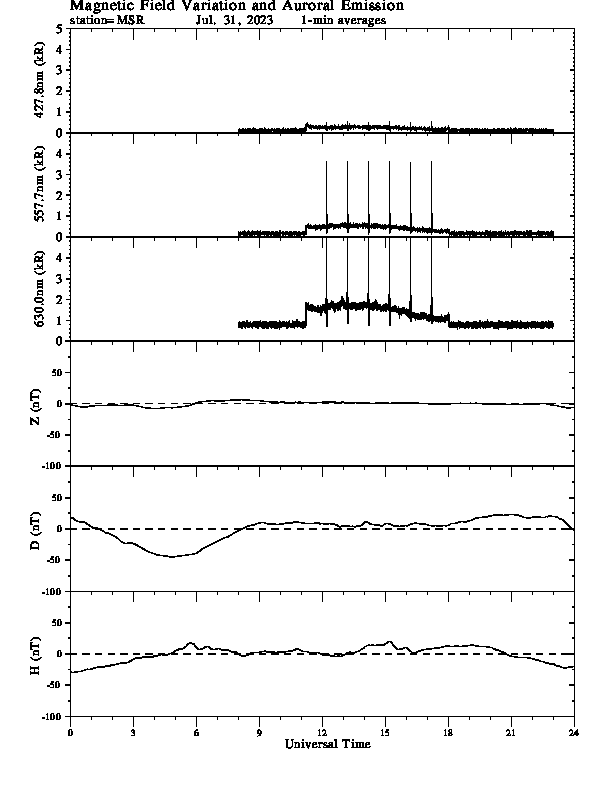 Magnetic Field Variation and Auroral Emission
station=MSR Jul, 31, 2023 1-min averages

427.8nm (kR)
5
4
3
2
1
0

557.7nm (kR)
4
3
2
1
0

630.0nm (kR)
4
3
2
1
0

Z (nT)
50
0
-50
-100

D (nT)
50
0
-50
-100

H (nT)
50
0
-50
-100

0 3 6 9 12 15 18 21 24
Universal Time